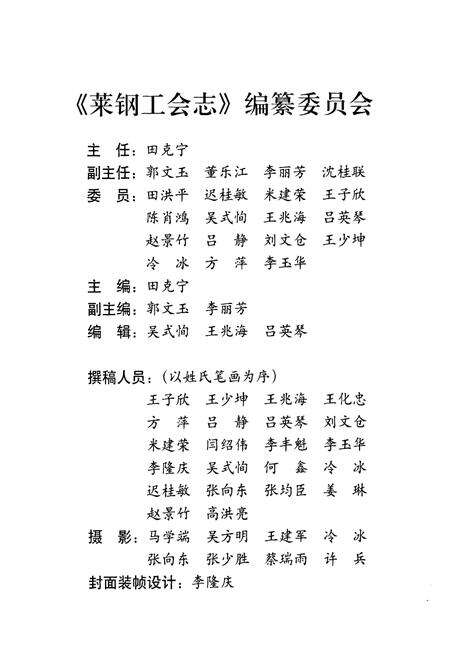 《莱钢工会志》编纂委员会

主　任：田克宁
副主任：郭文玉　董乐江　李丽芳　沈桂联
委　员：田洪平　迟桂敏　米建荣　王子欣
陈肖鸿　吴式恂　王兆海　吕英琴
赵景竹　吕　静　刘文仓　王少坤
冷　冰　方　萍　李玉华
主　编：田克宁
副主编：郭文玉　李丽芳
编　辑：吴式恂　王兆海　吕英琴

撰稿人员：（以姓氏笔画为序）
王子欣　王少坤　王兆海　王化忠
方　萍　吕　静　吕英琴　刘文仓
米建荣　闫绍伟　李丰魁　李玉华
李隆庆　吴式恂　何　鑫　冷　冰
迟桂敏　张向东　张均臣　姜　琳
赵景竹　高洪亮
摄　影：马学端　吴方明　王建军　冷　冰
张向东　张少胜　蔡瑞雨　许　兵
封面装帧设计：李隆庆